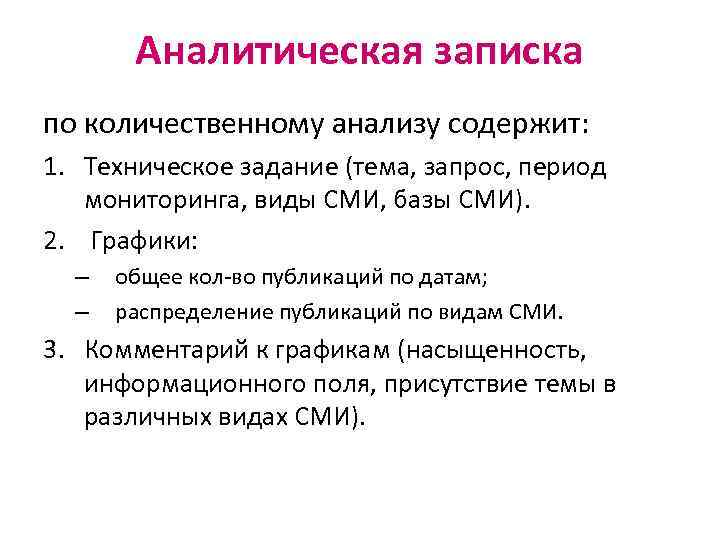 Аналитическая записка

по количественному анализу содержит:

1. Техническое задание (тема, запрос, период мониторинга, виды СМИ, базы СМИ).

2. Графики:

– общее кол-во публикаций по датам;

– распределение публикаций по видам СМИ.

3. Комментарий к графикам (насыщенность, информационного поля, присутствие темы в различных видах СМИ).